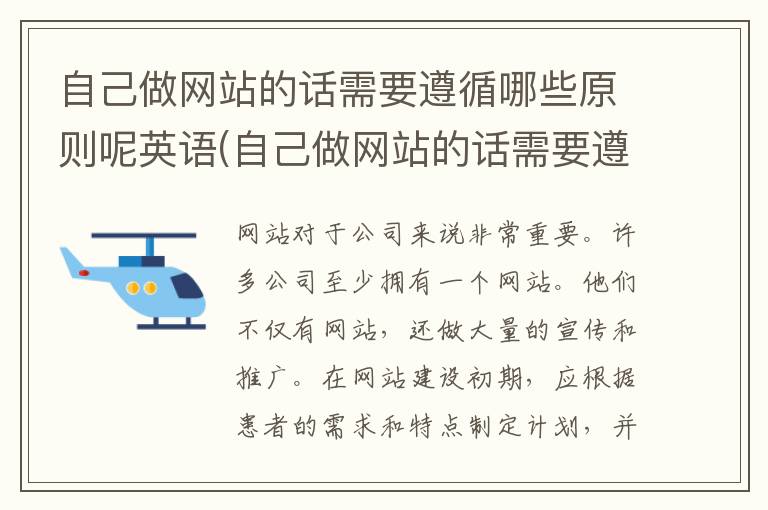 自己做网站的话需要遵循哪些原则呢英语(自己做网站的话需要遵

网站对于公司来说非常重要。许多公司至少拥有一个网站。他们不仅有网站，还做大量的宣传和推广。在网站建设初期，应根据患者的需求和特点制定计划，并